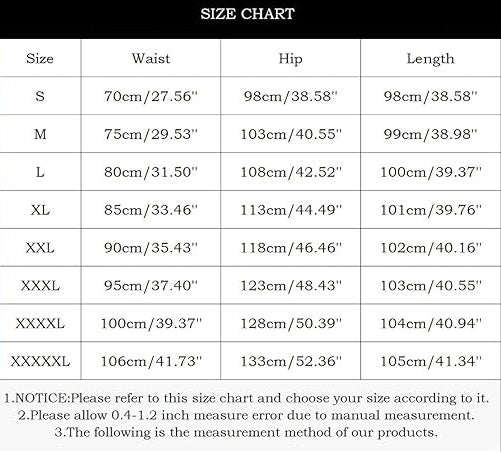 SIZE CHART

| Size | Waist | Hip | Length |
|---|---|---|---|
| S | 70cm/27.56'' | 98cm/38.58'' | 98cm/38.58'' |
| M | 75cm/29.53'' | 103cm/40.55'' | 99cm/38.98'' |
| L | 80cm/31.50'' | 108cm/42.52'' | 100cm/39.37'' |
| XL | 85cm/33.46'' | 113cm/44.49'' | 101cm/39.76'' |
| XXL | 90cm/35.43'' | 118cm/46.46'' | 102cm/40.16'' |
| XXXL | 95cm/37.40'' | 123cm/48.43'' | 103cm/40.55'' |
| XXXXL | 100cm/39.37'' | 128cm/50.39'' | 104cm/40.94'' |
| XXXXXL | 106cm/41.73'' | 133cm/52.36'' | 105cm/41.34'' |

1.NOTICE:Please refer to this size chart and choose your size according to it.
2.Please allow 0.4-1.2 inch measure error due to manual measurement.
3.The following is the measurement method of our products.